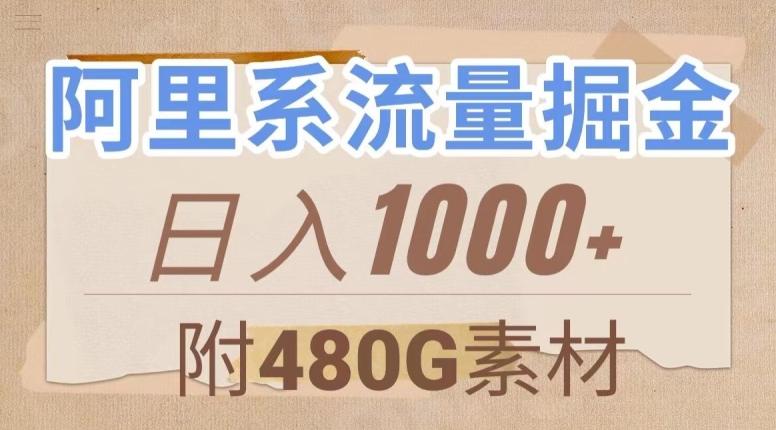 阿里系流量掘金

日入1000+

附480G素材